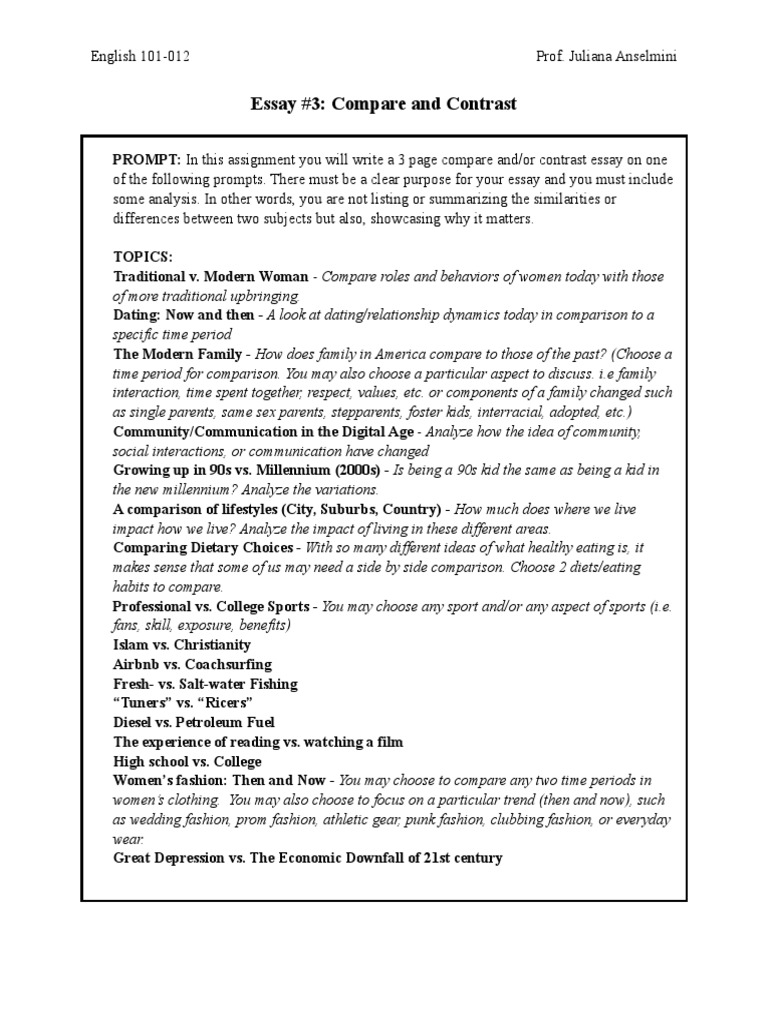 English 101-012

Prof. Juliana Anselmini

Essay #3: Compare and Contrast

PROMPT: In this assignment you will write a 3 page compare and/or contrast essay on one of the following prompts. There must be a clear purpose for your essay and you must include some analysis. In other words, you are not listing or summarizing the similarities or differences between two subjects but also, showcasing why it matters.

TOPICS:
Traditional v. Modern Woman - Compare roles and behaviors of women today with those of more traditional upbringing
Dating: Now and then - A look at dating/relationship dynamics today in comparison to a specific time period
The Modern Family - How does family in America compare to those of the past? (Choose a time period for comparison. You may also choose a particular aspect to discuss. i.e family interaction, time spent together, respect, values, etc. or components of a family changed such as single parents, same sex parents, stepparents, foster kids, interracial, adopted, etc.)
Community/Communication in the Digital Age - Analyze how the idea of community, social interactions, or communication have changed
Growing up in 90s vs. Millennium (2000s) - Is being a 90s kid the same as being a kid in the new millennium? Analyze the variations.
A comparison of lifestyles (City, Suburbs, Country) - How much does where we live impact how we live? Analyze the impact of living in these different areas.
Comparing Dietary Choices - With so many different ideas of what healthy eating is, it makes sense that some of us may need a side by side comparison. Choose 2 diets/eating habits to compare.
Professional vs. College Sports - You may choose any sport and/or any aspect of sports (i.e. fans, skill, exposure, benefits)
Islam vs. Christianity
Airbnb vs. Coachsurfing
Fresh- vs. Salt-water Fishing
“Tuners” vs. “Ricers”
Diesel vs. Petroleum Fuel
The experience of reading vs. watching a film
High school vs. College
Women’s fashion: Then and Now - You may choose to compare any two time periods in women’s clothing. You may also choose to focus on a particular trend (then and now), such as wedding fashion, prom fashion, athletic gear, punk fashion, clubbing fashion, or everyday wear.
Great Depression vs. The Economic Downfall of 21st century